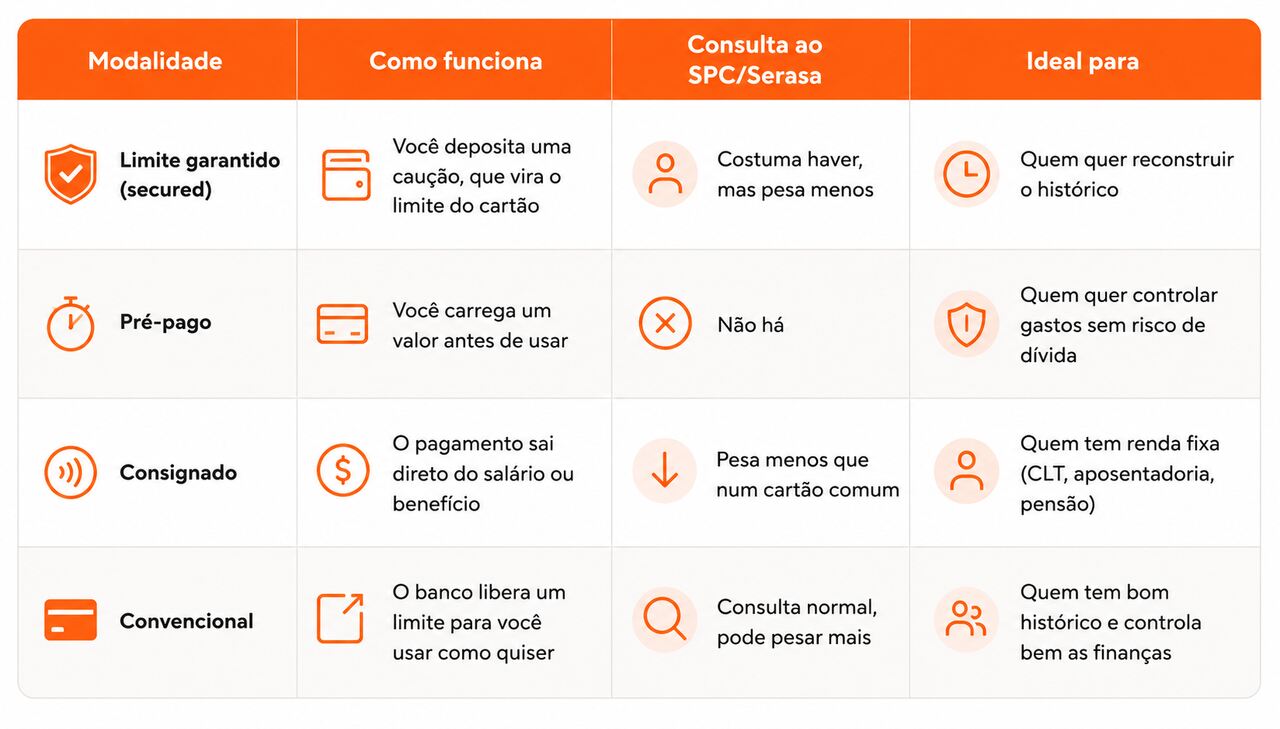 | Modalidade | Como funciona | Consulta ao SPC/Serasa | Ideal para |
|---|---|---|---|
| Limite garantido (secured) | Você deposita uma caução, que vira o limite do cartão | Costuma haver, mas pesa menos | Quem quer reconstruir o histórico |
| Pré-pago | Você carrega um valor antes de usar | Não há | Quem quer controlar gastos sem risco de dívida |
| Consignado | O pagamento sai direto do salário ou benefício | Pesa menos que num cartão comum | Quem tem renda fixa (CLT, aposentadoria, pensão) |
| Convencional | O banco libera um limite para você usar como quiser | Consulta normal, pode pesar mais | Quem tem bom histórico e controla bem as finanças |